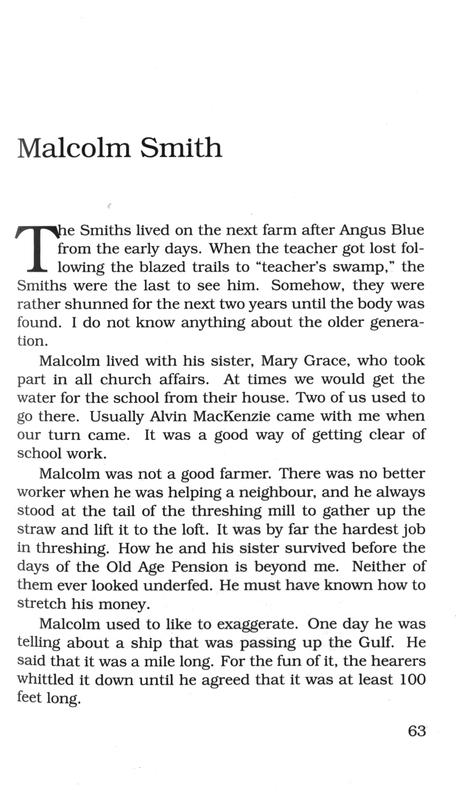 Malcolm Smith

The Smiths lived on the next farm after Angus Blue from the early days. When the teacher got lost following the blazed trails to "teacher's swamp," the Smiths were the last to see him. Somehow, they were rather shunned for the next two years until the body was found. I do not know anything about the older generation.

Malcolm lived with his sister, Mary Grace, who took part in all church affairs. At times we would get the water for the school from their house. Two of us used to go there. Usually Alvin MacKenzie came with me when our turn came. It was a good way of getting clear of school work.

Malcolm was not a good farmer. There was no better worker when he was helping a neighbour, and he always stood at the tail of the threshing mill to gather up the straw and lift it to the loft. It was by far the hardest job in threshing. How he and his sister survived before the days of the Old Age Pension is beyond me. Neither of them ever looked underfed. He must have known how to stretch his money.

Malcolm used to like to exaggerate. One day he was telling about a ship that was passing up the Gulf. He said that it was a mile long. For the fun of it, the hearers whittled it down until he agreed that it was at least 100 feet long.

63